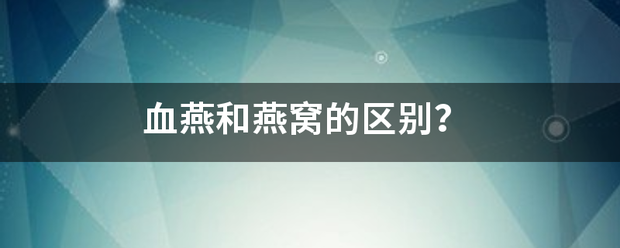 血燕和燕窝的区别?